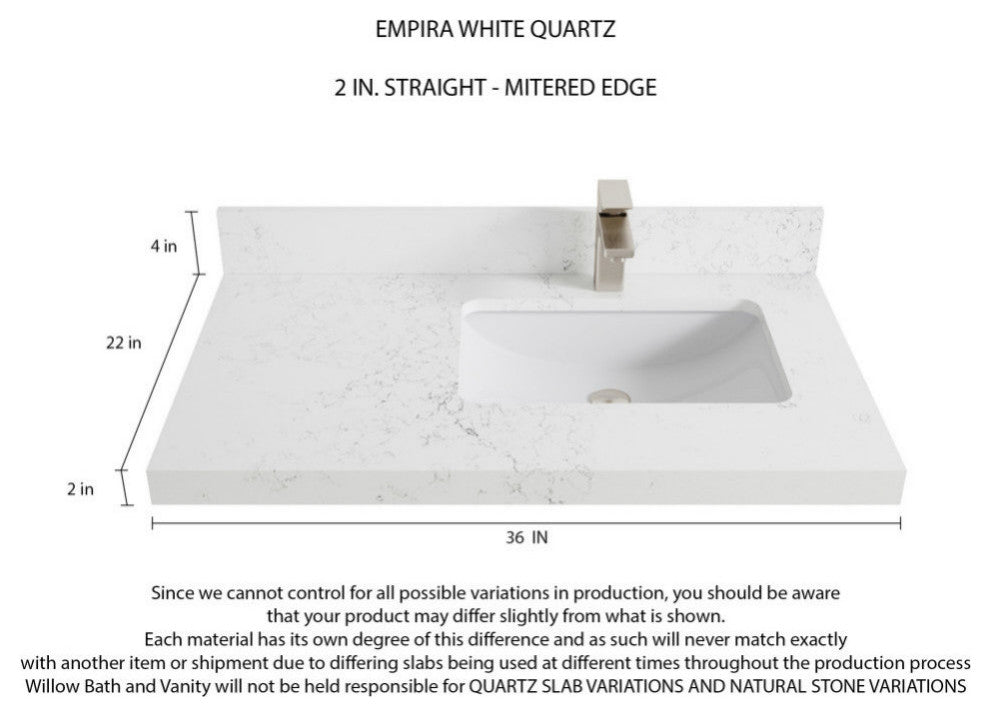 EMPIRA WHITE QUARTZ

2 IN. STRAIGHT - MITERED EDGE

4 in

22 in

2 in

36 IN

Since we cannot control for all possible variations in production, you should be aware that your product may differ slightly from what is shown.
Each material has its own degree of this difference and as such will never match exactly with another item or shipment due to differing slabs being used at different times throughout the production process
Willow Bath and Vanity will not be held responsible for QUARTZ SLAB VARIATIONS AND NATURAL STONE VARIATIONS